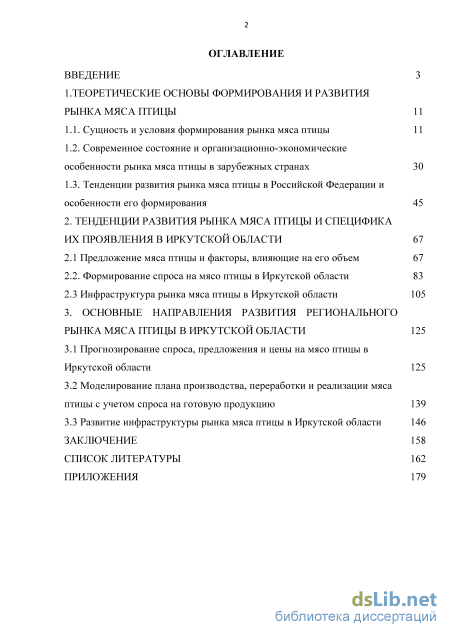 2

ОГЛАВЛЕНИЕ

ВВЕДЕНИЕ 3

1.ТЕОРЕТИЧЕСКИЕ ОСНОВЫ ФОРМИРОВАНИЯ И РАЗВИТИЯ РЫНКА МЯСА ПТИЦЫ 11

1.1. Сущность и условия формирования рынка мяса птицы 11

1.2. Современное состояние и организационно-экономические особенности рынка мяса птицы в зарубежных странах 30

1.3. Тенденции развития рынка мяса птицы в Российской Федерации и особенности его формирования 45

2. ТЕНДЕНЦИИ РАЗВИТИЯ РЫНКА МЯСА ПТИЦЫ И СПЕЦИФИКА ИХ ПРОЯВЛЕНИЯ В ИРКУТСКОЙ ОБЛАСТИ 67

2.1 Предложение мяса птицы и факторы, влияющие на его объем 67

2.2. Формирование спроса на мясо птицы в Иркутской области 83

2.3 Инфраструктура рынка мяса птицы в Иркутской области 105

3. ОСНОВНЫЕ НАПРАВЛЕНИЯ РАЗВИТИЯ РЕГИОНАЛЬНОГО РЫНКА МЯСА ПТИЦЫ В ИРКУТСКОЙ ОБЛАСТИ 125

3.1 Прогнозирование спроса, предложения и цены на мясо птицы в Иркутской области 125

3.2 Моделирование плана производства, переработки и реализации мяса птицы с учетом спроса на готовую продукцию 139

3.3 Развитие инфраструктуры рынка мяса птицы в Иркутской области 146

ЗАКЛЮЧЕНИЕ 158

СПИСОК ЛИТЕРАТУРЫ 162

ПРИЛОЖЕНИЯ 179

dsLib.net
библиотека диссертаций